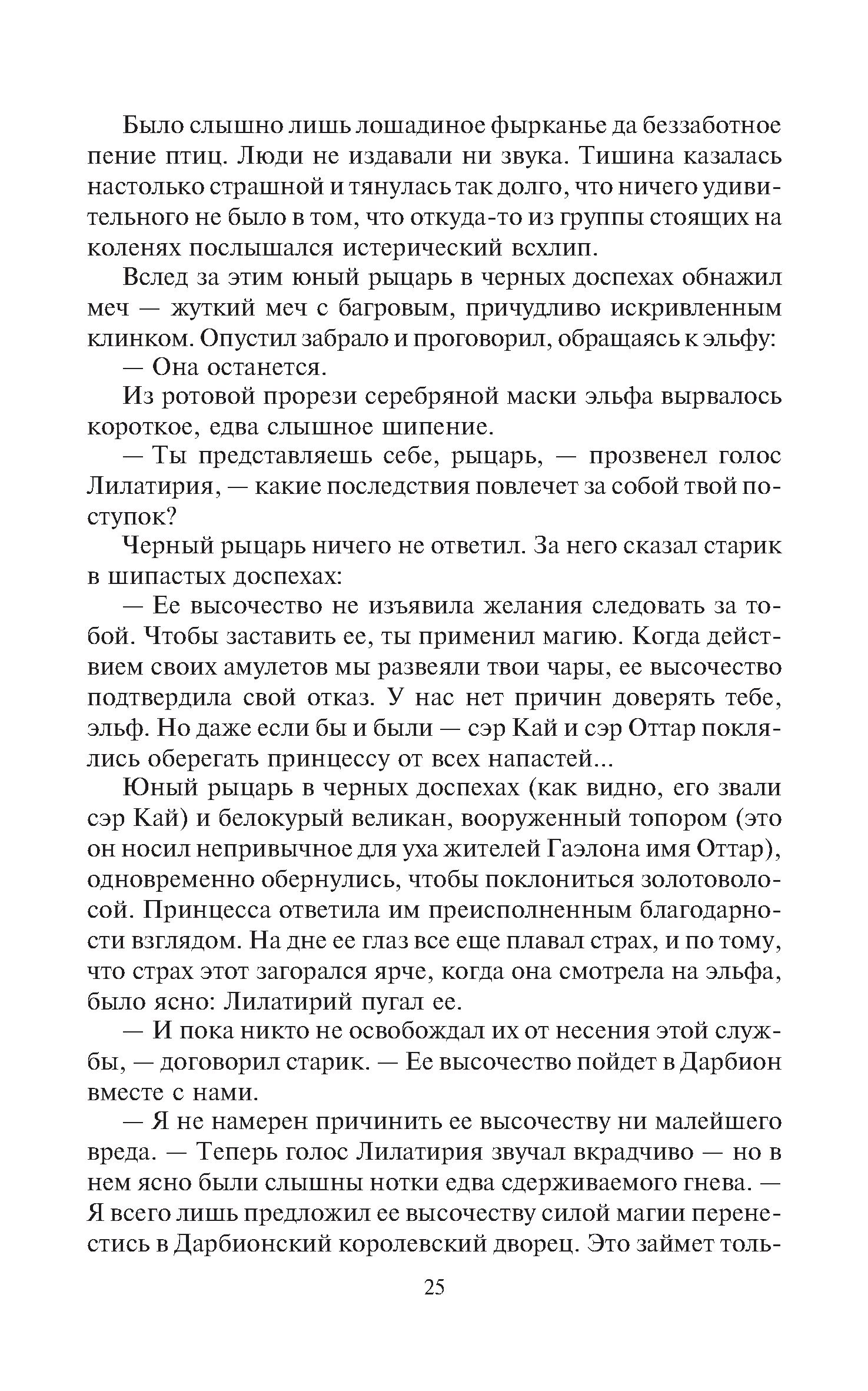 Было слышно лишь лошадиное фырканье да беззаботное пение птиц. Люди не издавали ни звука. Тишина казалась настолько страшной и тянулась так долго, что ничего удивительного не было в том, что откуда-то из группы стоящих на коленях послышался истерический всхлип.

Вслед за этим юный рыцарь в черных доспехах обнажил меч — жуткий меч с багровым, причудливо искривленным клинком. Опустил забрало и проговорил, обращаясь к эльфу:

— Она останется.

Из ротовой прорези серебряной маски эльфа вырвалось короткое, едва слышное шипение.

— Ты представляешь себе, рыцарь, — прозвенел голос Лилатирия, — какие последствия повлечет за собой твой поступок?

Черный рыцарь ничего не ответил. За него сказал старик в шипастых доспехах:

— Ее высочество не изъявила желания следовать за тобой. Чтобы заставить ее, ты применил магию. Когда действием своих амулетов мы развеяли твои чары, ее высочество подтвердила свой отказ. У нас нет причин доверять тебе, эльф. Но даже если бы и были — сэр Кай и сэр Оттар поклялись оберегать принцессу от всех напастей...

Юный рыцарь в черных доспехах (как видно, его звали сэр Кай) и белокурый великан, вооруженный топором (это он носил непривычное для уха жителей Гаэлона имя Оттар), одновременно обернулись, чтобы поклониться золотоволосой. Принцесса ответила им преисполненным благодарности взглядом. На дне ее глаз все еще плавал страх, и по тому, что страх этот загорался ярче, когда она смотрела на эльфа, было ясно: Лилатирий пугал ее.

— И пока никто не освобождал их от несения этой службы, — договорил старик. — Ее высочество пойдет в Дарбион вместе с нами.

— Я не намерен причинить ее высочеству ни малейшего вреда. — Теперь голос Лилатирия звучал вкрадчиво — но в нем ясно были слышны нотки едва сдерживаемого гнева. — Я всего лишь предложил ее высочеству силой магии перенестись в Дарбионский королевский дворец. Это займет толь-

25